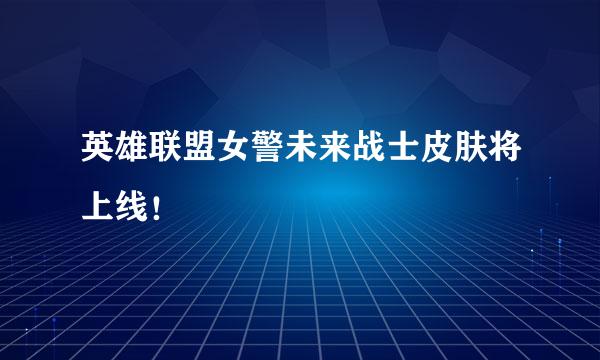 英雄联盟女警未来战士皮肤将上线！